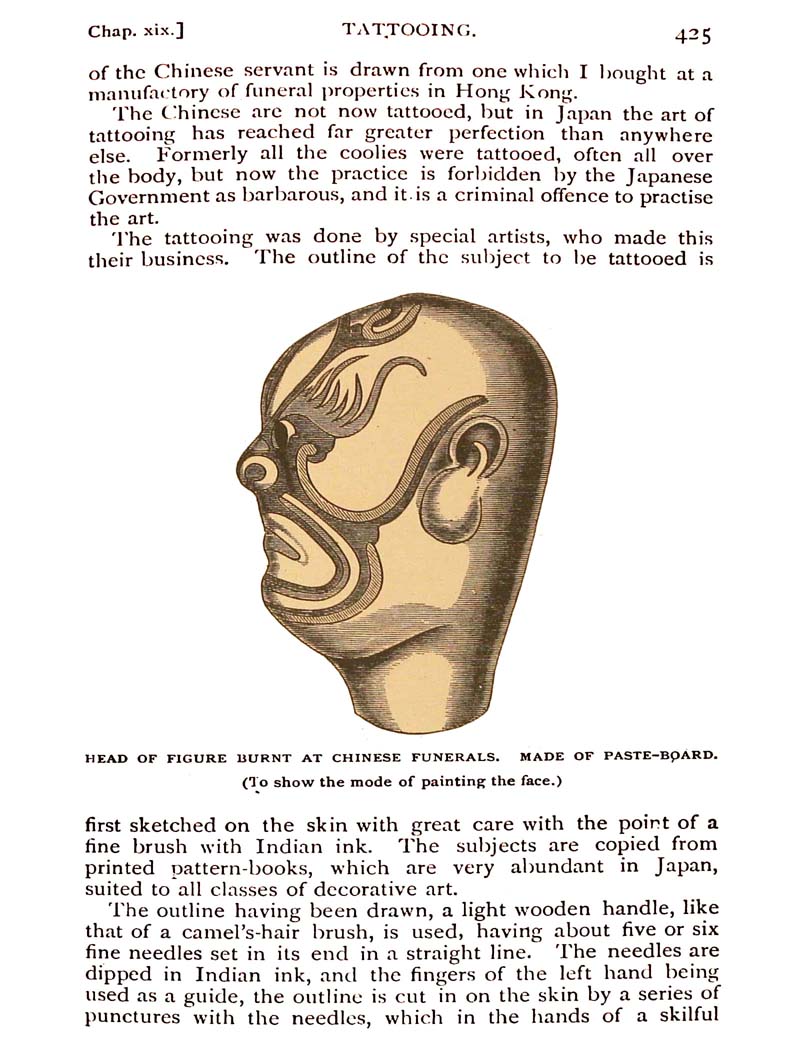 Chap. xix.] TATTOOING. 425

of the Chinese servant is drawn from one which I bought at a manufactory of funeral properties in Hong Kong.

The Chinese are not now tattooed, but in Japan the art of tattooing has reached far greater perfection than anywhere else. Formerly all the coolies were tattooed, often all over the body, but now the practice is forbidden by the Japanese Government as barbarous, and it is a criminal offence to practise the art.

The tattooing was done by special artists, who made this their business. The outline of the subject to be tattooed is

HEAD OF FIGURE BURNT AT CHINESE FUNERALS. MADE OF PASTE-BOARD.

(To show the mode of painting the face.)

first sketched on the skin with great care with the point of a fine brush with Indian ink. The subjects are copied from printed pattern-books, which are very abundant in Japan, suited to all classes of decorative art.

The outline having been drawn, a light wooden handle, like that of a camel's-hair brush, is used, having about five or six fine needles set in its end in a straight line. The needles are dipped in Indian ink, and the fingers of the left hand being used as a guide, the outline is cut in on the skin by a series of punctures with the needles, which in the hands of a skilful